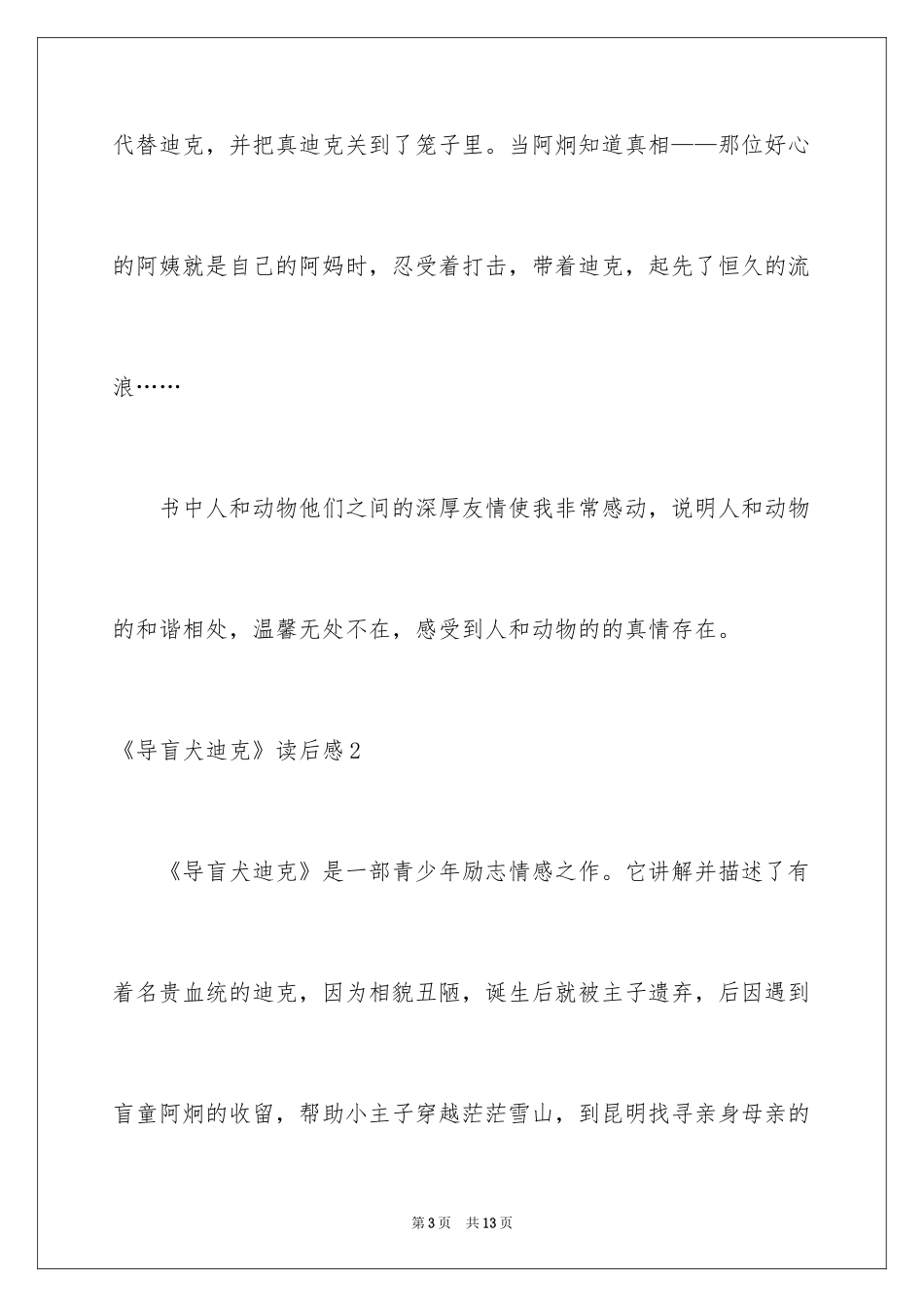 代替迪克，并把真迪克关到了笼子里。当阿炯知道真相——那位好心的阿姨就是自己的阿妈时，忍受着打击，带着迪克，起先了恒久的流浪……

书中人和动物他们之间的深厚友情使我非常感动，说明人和动物的和谐相处，温馨无处不在，感受到人和动物的的真情存在。

《导盲犬迪克》读后感2

《导盲犬迪克》是一部青少年励志情感之作。它讲解并描述了有着名贵血统的迪克，因为相貌丑陋，诞生后就被主子遗弃，后因遇到盲童阿炯的收留，帮助小主子穿越茫茫雪山，到昆明找寻亲身母亲的

第3页　共13页